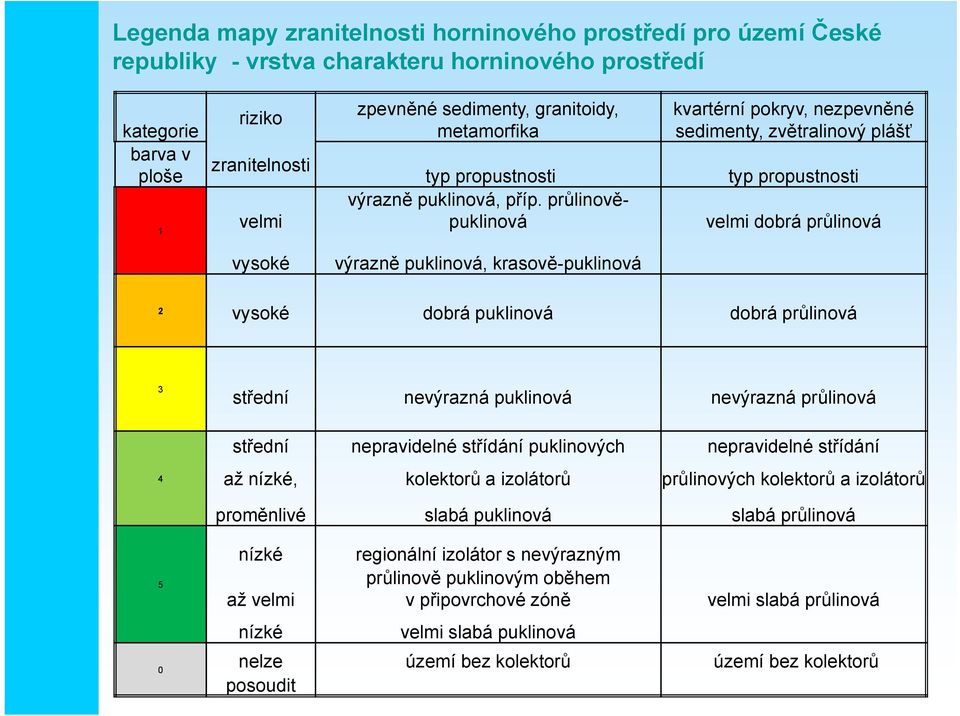 Legenda mapy zranitelnosti horninového prostředí pro území České republiky - vrstva charakteru horninového prostředí

| kategorie barva v ploše | riziko zranitelnosti | zpevněné sedimenty, granitoidy, metamorfika typ propustnosti | kvartérní pokryv, nezpevněné sedimenty, zvětralinový plášť typ propustnosti |
|---|---|---|---|
| 1 | velmi vysoké | výrazně puklinová, příp. průlinově-puklinová výrazně puklinová, krasově-puklinová | velmi dobrá průlinová |
| 2 | vysoké | dobrá puklinová | dobrá průlinová |
| 3 | střední | nevýrazná puklinová | nevýrazná průlinová |
| 4 | střední až nízké, proměnlivé | nepravidelné střídání puklinových kolektorů a izolátorů slabá puklinová | nepravidelné střídání průlinových kolektorů a izolátorů slabá průlinová |
| 5 | nízké až velmi nízké | regionální izolátor s nevýrazným průlinově puklinovým oběhem v připovrchové zóně velmi slabá puklinová | velmi slabá průlinová |
| 0 | nelze posoudit | území bez kolektorů | území bez kolektorů |